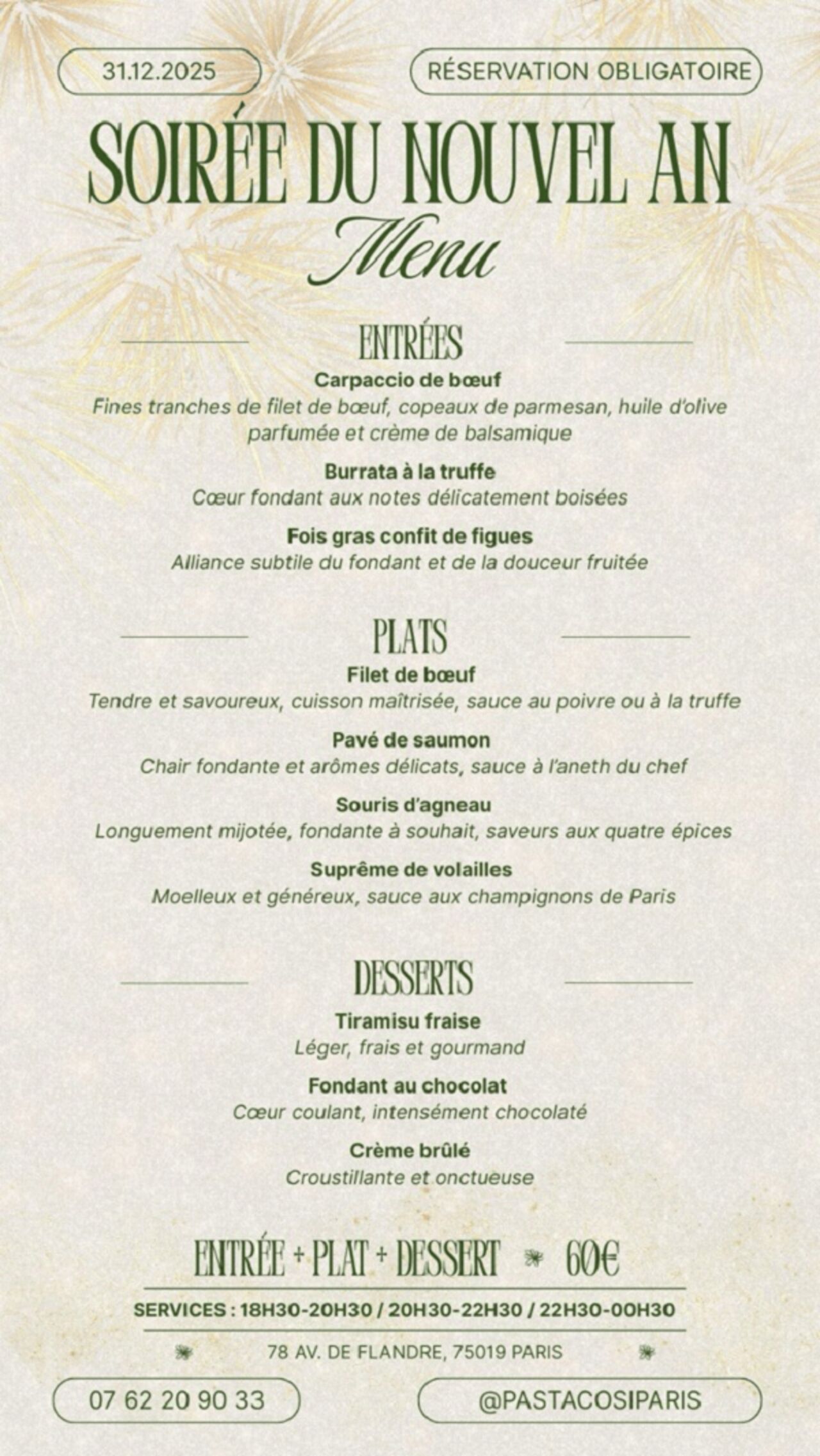 31.12.2025

RÉSERVATION OBLIGATOIRE

SOIRÉE DU NOUVEL AN

Menu

ENTRÉES

Carpaccio de bœuf
Fines tranches de filet de bœuf, copeaux de parmesan, huile d'olive parfumée et crème de balsamique

Burrata à la truffe
Cœur fondant aux notes délicatement boisées

Fois gras confit de figues
Alliance subtile du fondant et de la douceur fruitée

PLATS

Filet de bœuf
Tendre et savoureux, cuisson maîtrisée, sauce au poivre ou à la truffe

Pavé de saumon
Chair fondante et arômes délicats, sauce à l'aneth du chef

Souris d'agneau
Longuement mijotée, fondante à souhait, saveurs aux quatre épices

Suprême de volailles
Moelleux et généreux, sauce aux champignons de Paris

DESSERTS

Tiramisu fraise
Léger, frais et gourmand

Fondant au chocolat
Cœur coulant, intensément chocolaté

Crème brûlé
Croustillante et onctueuse

ENTRÉE + PLAT + DESSERT 60€

SERVICES : 18H30-20H30 / 20H30-22H30 / 22H30-00H30

78 AV. DE FLANDRE, 75019 PARIS

07 62 20 90 33

@PASTACOSIPARIS